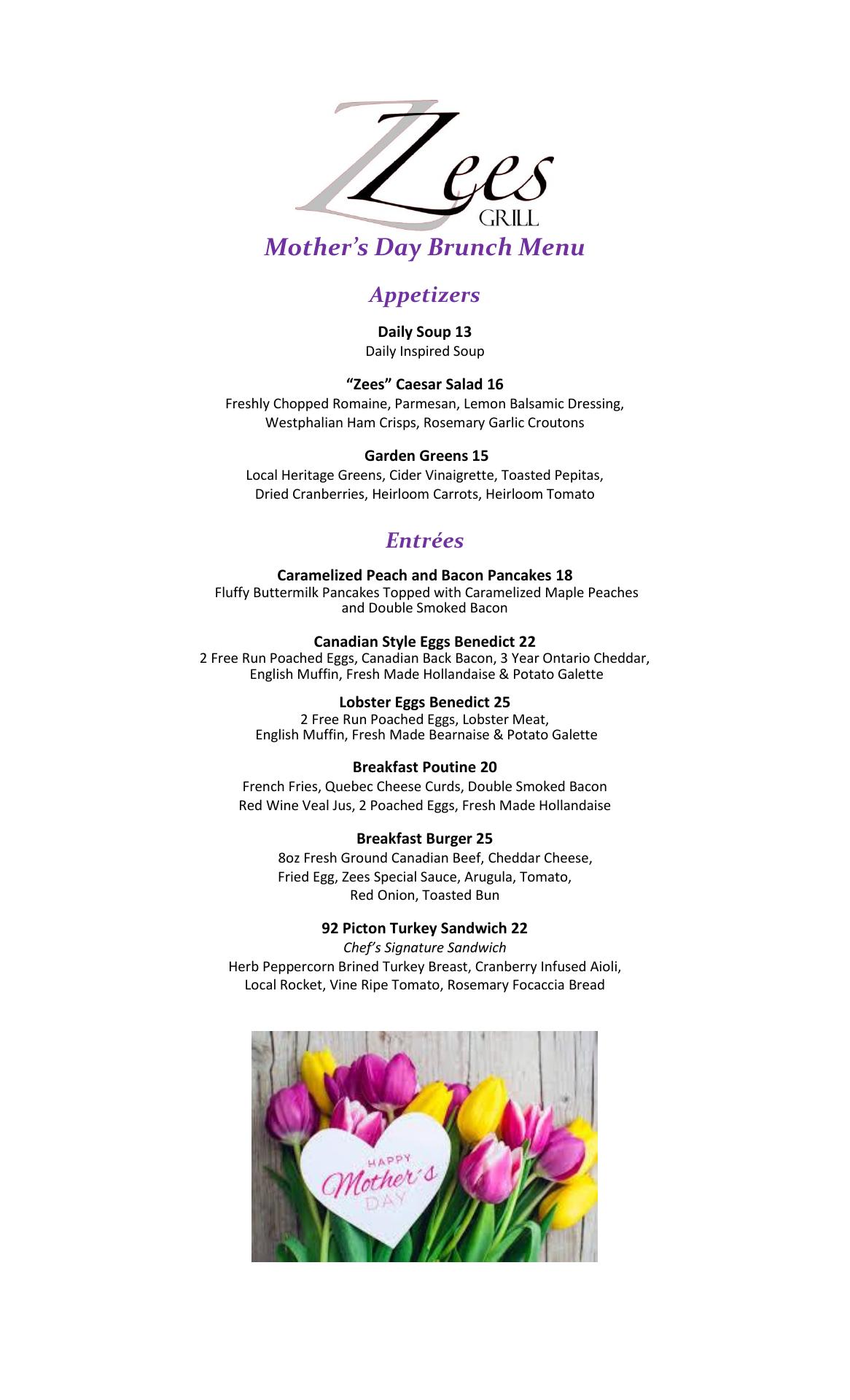 Zees GRILL

Mother's Day Brunch Menu

Appetizers

Daily Soup 13
Daily Inspired Soup

"Zees" Caesar Salad 16
Freshly Chopped Romaine, Parmesan, Lemon Balsamic Dressing, Westphalian Ham Crisps, Rosemary Garlic Croutons

Garden Greens 15
Local Heritage Greens, Cider Vinaigrette, Toasted Pepitas, Dried Cranberries, Heirloom Carrots, Heirloom Tomato

Entrées

Caramelized Peach and Bacon Pancakes 18
Fluffy Buttermilk Pancakes Topped with Caramelized Maple Peaches and Double Smoked Bacon

Canadian Style Eggs Benedict 22
2 Free Run Poached Eggs, Canadian Back Bacon, 3 Year Ontario Cheddar, English Muffin, Fresh Made Hollandaise & Potato Galette

Lobster Eggs Benedict 25
2 Free Run Poached Eggs, Lobster Meat, English Muffin, Fresh Made Bearnaise & Potato Galette

Breakfast Poutine 20
French Fries, Quebec Cheese Curds, Double Smoked Bacon Red Wine Veal Jus, 2 Poached Eggs, Fresh Made Hollandaise

Breakfast Burger 25
8oz Fresh Ground Canadian Beef, Cheddar Cheese, Fried Egg, Zees Special Sauce, Arugula, Tomato, Red Onion, Toasted Bun

92 Picton Turkey Sandwich 22
Chef's Signature Sandwich
Herb Peppercorn Brined Turkey Breast, Cranberry Infused Aioli, Local Rocket, Vine Ripe Tomato, Rosemary Focaccia Bread

HAPPY Mother's DAY